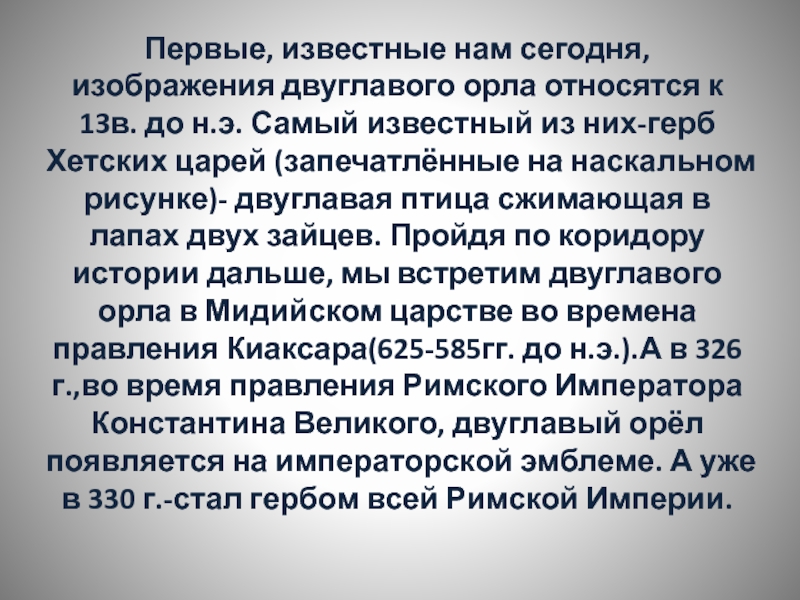 Первые, известные нам сегодня, изображения двуглавого орла относятся к 13в. до н.э. Самый известный из них-герб Хетских царей (запечатлённые на наскальном рисунке)- двуглавая птица сжимающая в лапах двух зайцев. Пройдя по коридору истории дальше, мы встретим двуглавого орла в Мидийском царстве во времена правления Киаксара(625-585гг. до н.э.).А в 326 г.,во время правления Римского Императора Константина Великого, двуглавый орёл появляется на императорской эмблеме. А уже в 330 г.-стал гербом всей Римской Империи.